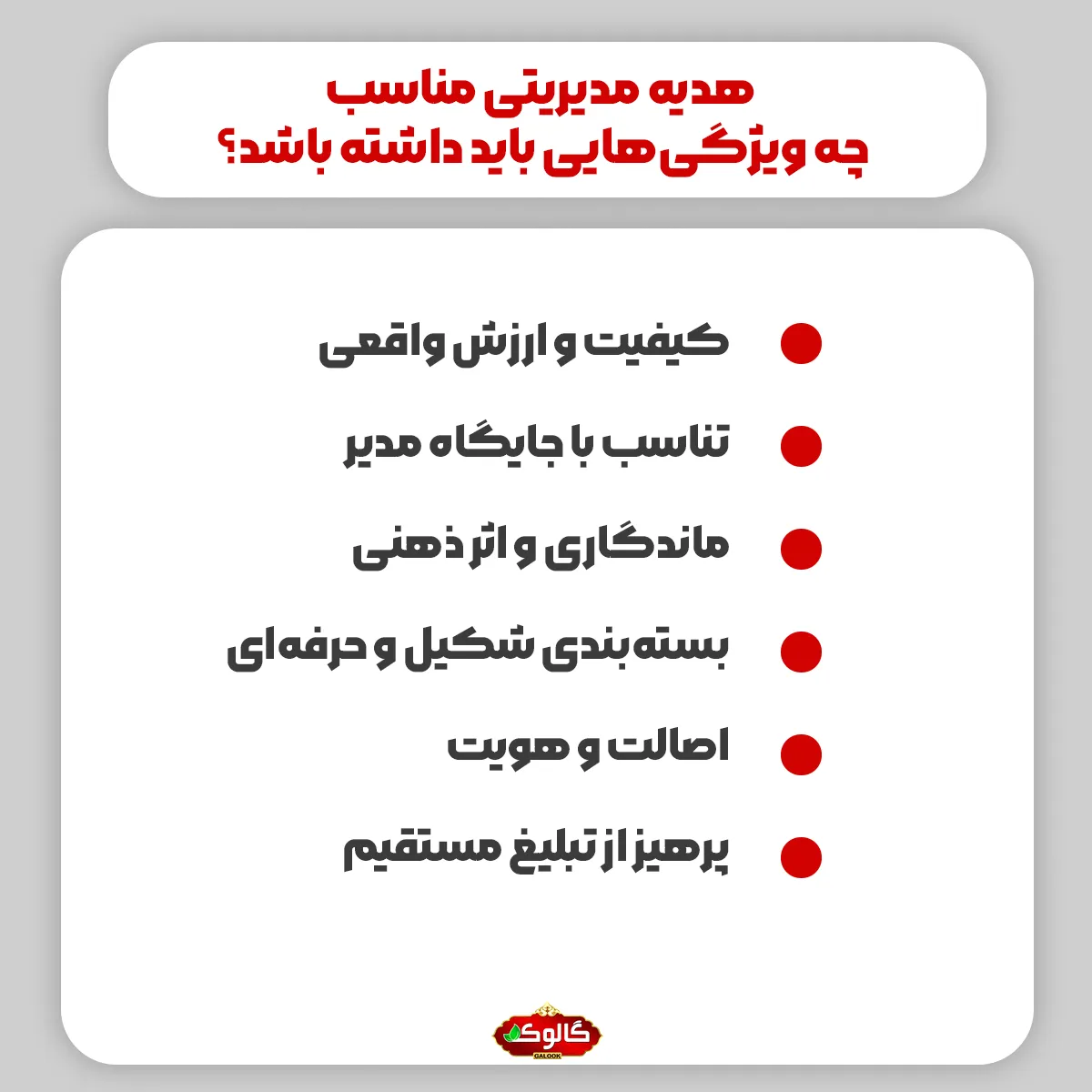 هدیه مدیریتی مناسب
چه ویژگی‌هایی باید داشته باشد؟

• کیفیت و ارزش واقعی
• تناسب با جایگاه مدیر
• ماندگاری و اثر ذهنی
• بسته‌بندی شکیل و حرفه‌ای
• اصالت و هویت
• پرهیز از تبلیغ مستقیم

گالوک
GALOOK